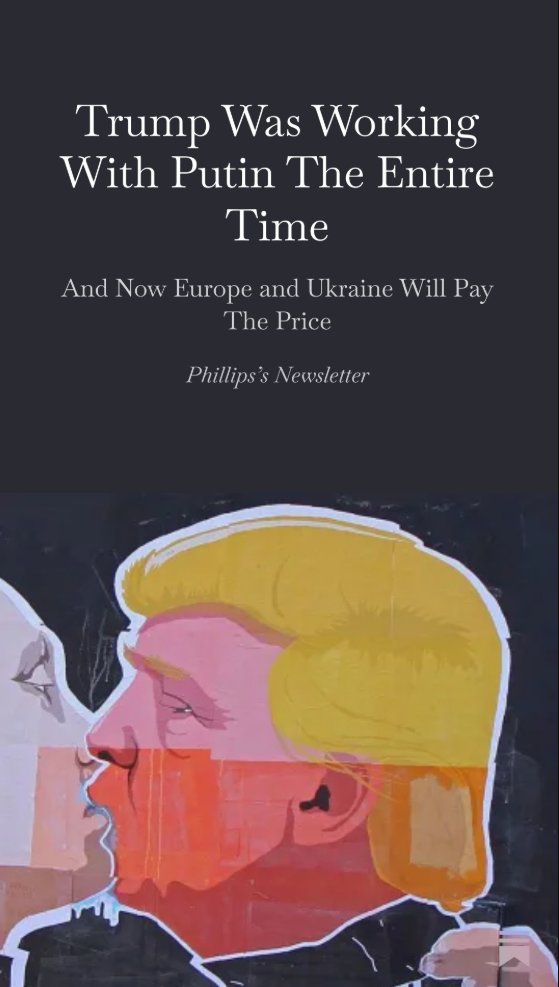 Trump Was Working With Putin The Entire Time

And Now Europe and Ukraine Will Pay The Price

Phillips's Newsletter